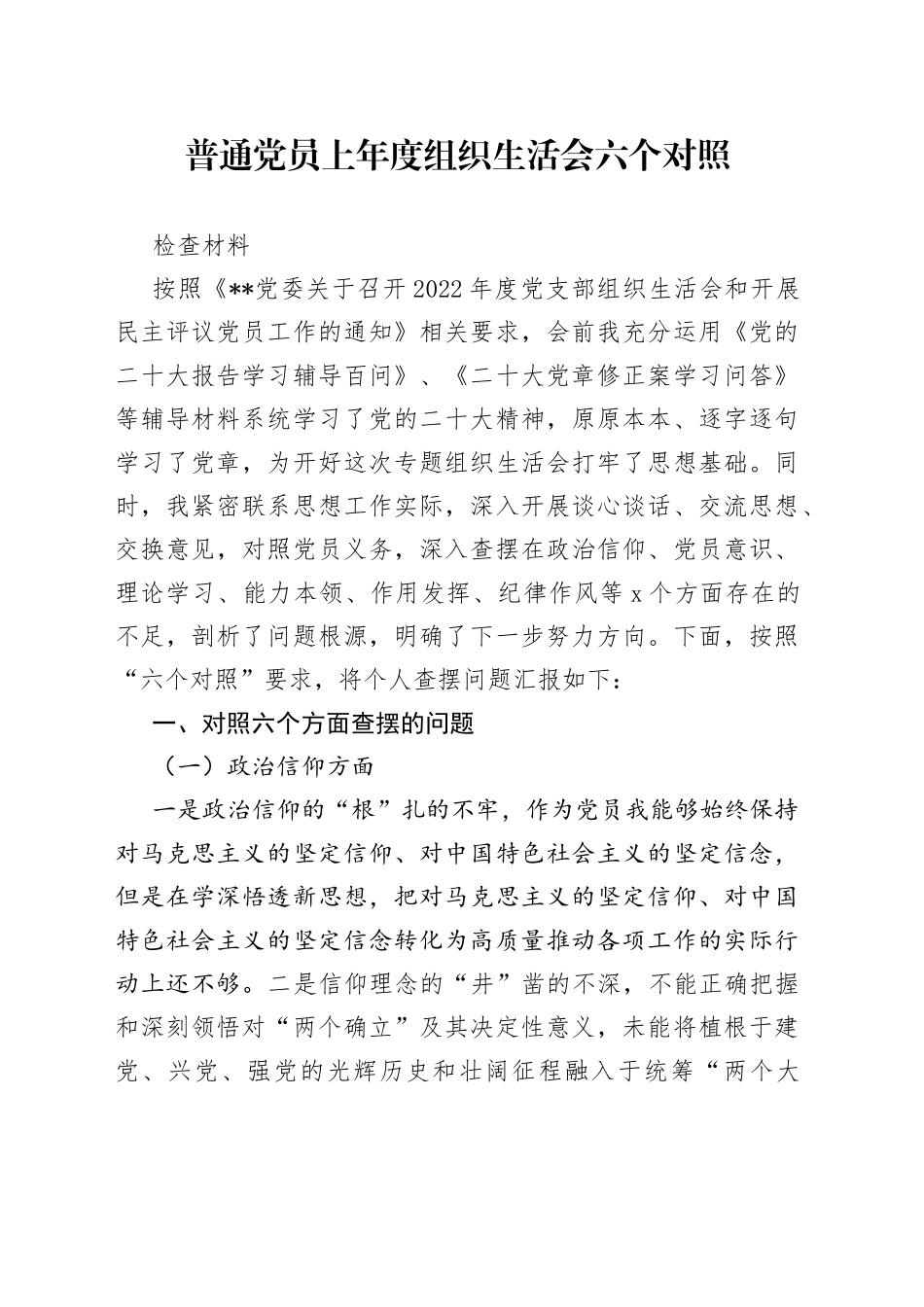 普通党员上年度组织生活会六个对照

检查材料

按照《**党委关于召开2022年度党支部组织生活会和开展民主评议党员工作的通知》相关要求，会前我充分运用《党的二十大报告学习辅导百问》、《二十大党章修正案学习问答》等辅导材料系统学习了党的二十大精神，原原本本、逐字逐句学习了党章，为开好这次专题组织生活会打牢了思想基础。同时，我紧密联系思想工作实际，深入开展谈心谈话、交流思想、交换意见，对照党员义务，深入查摆在政治信仰、党员意识、理论学习、能力本领、作用发挥、纪律作风等x个方面存在的不足，剖析了问题根源，明确了下一步努力方向。下面，按照“六个对照”要求，将个人查摆问题汇报如下：

一、对照六个方面查摆的问题

（一）政治信仰方面

一是政治信仰的“根”扎的不牢，作为党员我能够始终保持对马克思主义的坚定信仰、对中国特色社会主义的坚定信念，但是在学深悟透新思想，把对马克思主义的坚定信仰、对中国特色社会主义的坚定信念转化为高质量推动各项工作的实际行动上还不够。二是信仰理念的“井”凿的不深，不能正确把握和深刻领悟对“两个确立”及其决定性意义，未能将植根于建党、兴党、强党的光辉历史和壮阔征程融入于统筹“两个大